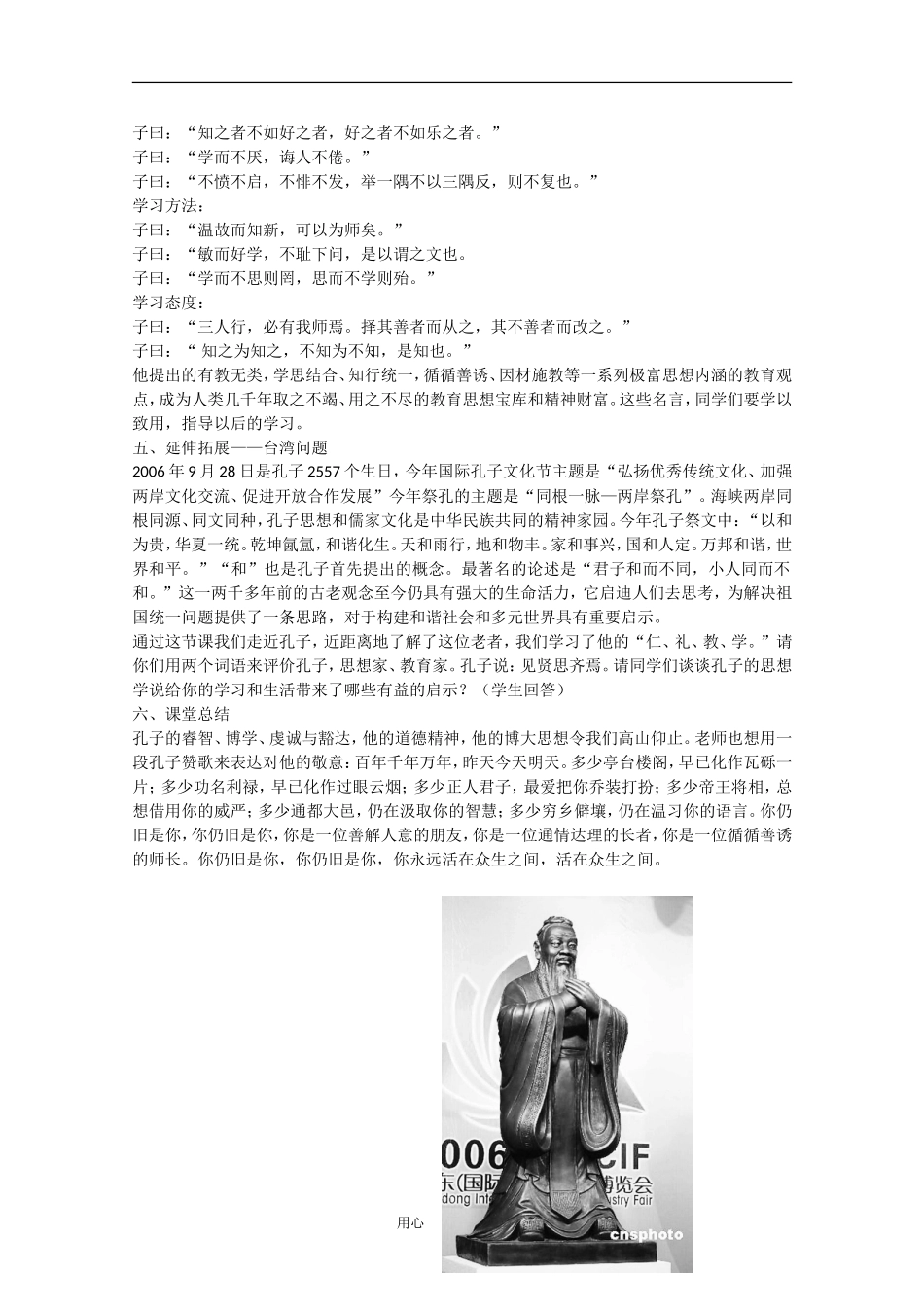 子曰：“知之者不如好之者，好之者不如乐之者。”
子曰：“学而不厌，诲人不倦。”
子曰：“不愤不启，不悱不发，举一隅不以三隅反，则不复也。”
学习方法：
子曰：“温故而知新，可以为师矣。”
子曰：“敏而好学，不耻下问，是以谓之文也。
子曰：“学而不思则罔，思而不学则殆。”
学习态度：
子曰：“三人行，必有我师焉。择其善者而从之，其不善者而改之。”
子曰：“ 知之为知之，不知为不知，是知也。”
他提出的有教无类，学思结合、知行统一，循循善诱、因材施教等一系列极富思想内涵的教育观点，成为人类几千年取之不竭、用之不尽的教育思想宝库和精神财富。这些名言，同学们要学以致用，指导以后的学习。
五、延伸拓展——台湾问题
2006 年 9 月 28 日是孔子 2557 个生日，今年国际孔子文化节主题是“弘扬优秀传统文化、加强两岸文化交流、促进开放合作发展”今年祭孔的主题是“同根一脉—两岸祭孔”。海峡两岸同根同源、同文同种，孔子思想和儒家文化是中华民族共同的精神家园。今年孔子祭文中：“以和为贵，华夏一统。乾坤氤氲，和谐化生。天和雨行，地和物丰。家和事兴，国和人定。万邦和谐，世界和平。”“和”也是孔子首先提出的概念。最著名的论述是“君子和而不同，小人同而不和。”这一两千多年前的古老观念至今仍具有强大的生命活力，它启迪人们去思考，为解决祖国统一问题提供了一条思路，对于构建和谐社会和多元世界具有重要启示。
通过这节课我们走近孔子，近距离地了解了这位老者，我们学习了他的“仁、礼、教、学。”请你们用两个词语来评价孔子，思想家、教育家。孔子说：见贤思齐焉。请同学们谈谈孔子的思想学说给你的学习和生活带来了哪些有益的启示？（学生回答）
六、课堂总结
孔子的睿智、博学、虔诚与豁达，他的道德精神，他的博大思想令我们高山仰止。老师也想用一段孔子赞歌来表达对他的敬意：百年千年万年，昨天今天明天。多少亭台楼阁，早已化作瓦砾一片；多少功名利禄，早已化作过眼云烟；多少正人君子，最爱把你乔装打扮；多少帝王将相，总想借用你的威严；多少通都大邑，仍在汲取你的智慧；多少穷乡僻壤，仍在温习你的语言。你仍旧是你，你仍旧是你，你是一位善解人意的朋友，你是一位通情达理的长者，你是一位循循善诱的师长。你仍旧是你，你仍旧是你，你永远活在众生之间，活在众生之间。

006 CIF
东(国际 博览会
dong Inte stry Fair
cnsphoto

用心